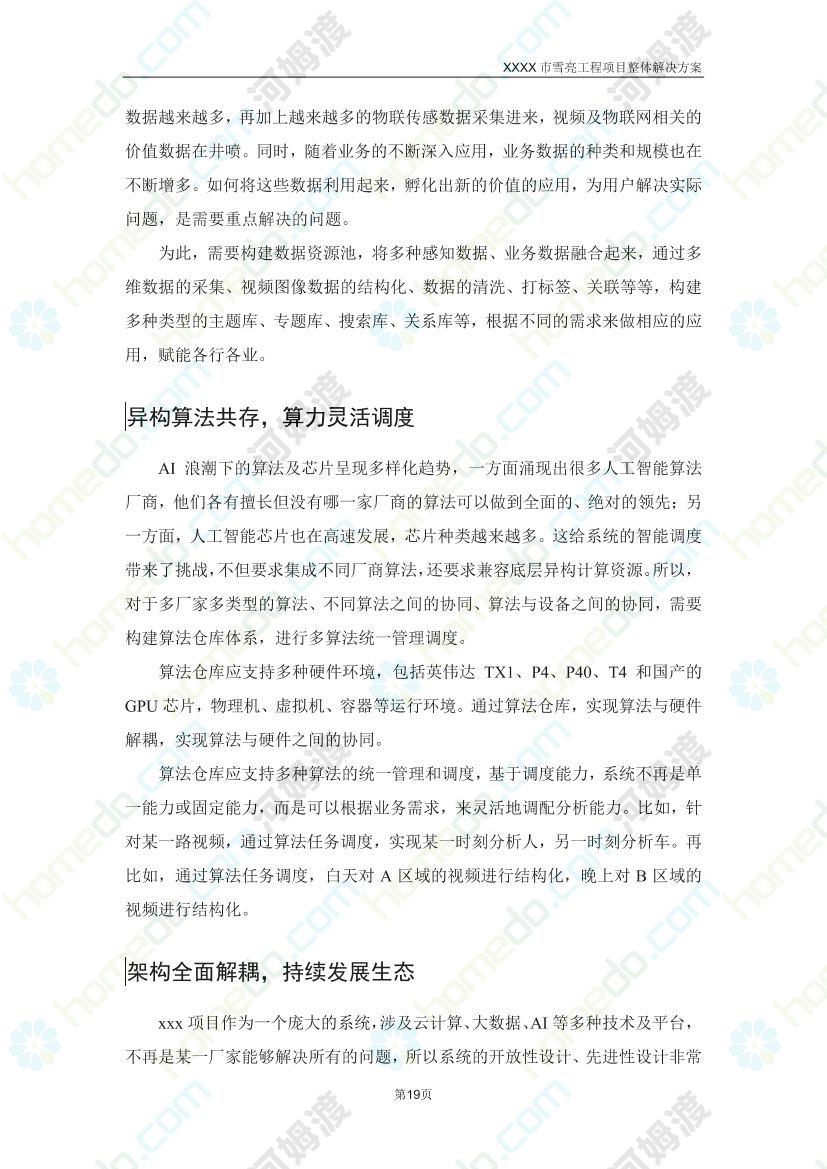 XXXX 市雪亮工程项目整体解决方案

数据越来越多，再加上越来越多的物联传感数据采集进来，视频及物联网相关的价值数据在井喷。同时，随着业务的不断深入应用，业务数据的种类和规模也在不断增多。如何将这些数据利用起来，孵化出新的价值的应用，为用户解决实际问题，是需要重点解决的问题。

为此，需要构建数据资源池，将多种感知数据、业务数据融合起来，通过多维数据的采集、视频图像数据的结构化、数据的清洗、打标签、关联等等，构建多种类型的主题库、专题库、搜索库、关系库等，根据不同的需求来做相应的应用，赋能各行各业。

异构算法共存，算力灵活调度

AI 浪潮下的算法及芯片呈现多样化趋势，一方面涌现出很多人工智能算法厂商，他们各有擅长但没有哪一家厂商的算法可以做到全面的、绝对的领先；另一方面，人工智能芯片也在高速发展，芯片种类越来越多。这给系统的智能调度带来了挑战，不但要求集成不同厂商算法，还要求兼容底层异构计算资源。所以，对于多厂家多类型的算法、不同算法之间的协同、算法与设备之间的协同，需要构建算法仓库体系，进行多算法统一管理调度。

算法仓库应支持多种硬件环境，包括英伟达 TX1、P4、P40、T4 和国产的 GPU 芯片，物理机、虚拟机、容器等运行环境。通过算法仓库，实现算法与硬件解耦，实现算法与硬件之间的协同。

算法仓库应支持多种算法的统一管理和调度，基于调度能力，系统不再是单一能力或固定能力，而是可以根据业务需求，来灵活地调配分析能力。比如，针对某一路视频，通过算法任务调度，实现某一时刻分析人，另一时刻分析车。再比如，通过算法任务调度，白天对 A 区域的视频进行结构化，晚上对 B 区域的视频进行结构化。

架构全面解耦，持续发展生态

xxx 项目作为一个庞大的系统，涉及云计算、大数据、AI 等多种技术及平台，不再是某一厂家能够解决所有的问题，所以系统的开放性设计、先进性设计非常

第19页